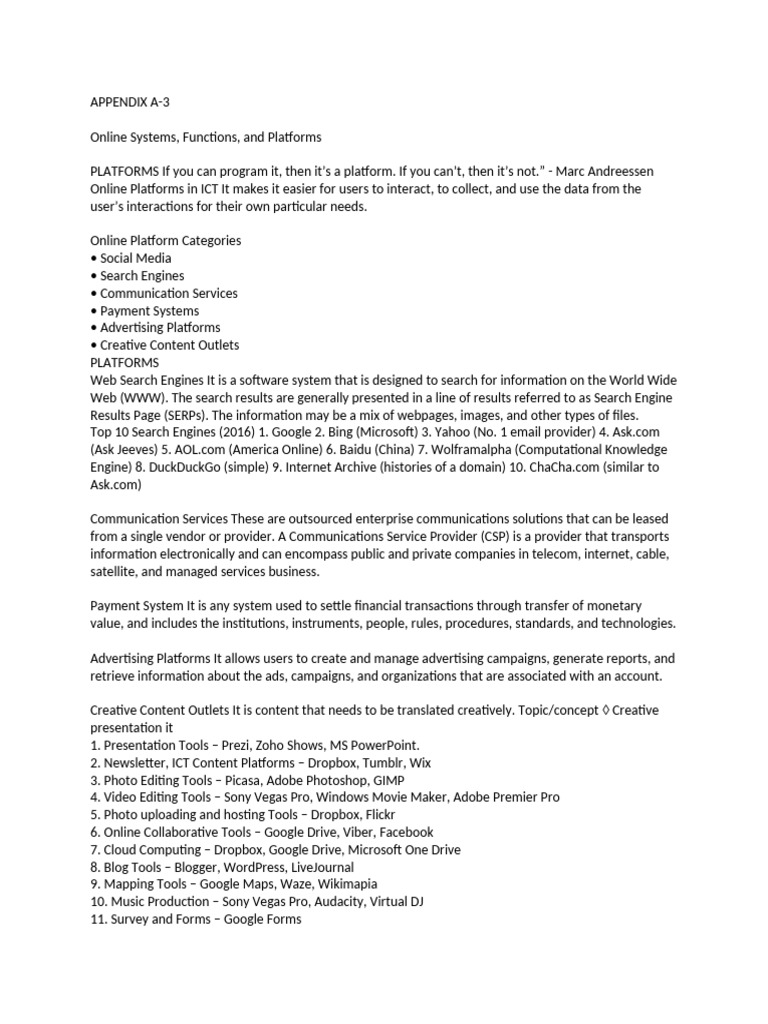 APPENDIX A-3

Online Systems, Functions, and Platforms

PLATFORMS If you can program it, then it's a platform. If you can't, then it's not." - Marc Andreessen Online Platforms in ICT It makes it easier for users to interact, to collect, and use the data from the user's interactions for their own particular needs.

Online Platform Categories
• Social Media
• Search Engines
• Communication Services
• Payment Systems
• Advertising Platforms
• Creative Content Outlets
PLATFORMS
Web Search Engines It is a software system that is designed to search for information on the World Wide Web (WWW). The search results are generally presented in a line of results referred to as Search Engine Results Page (SERPs). The information may be a mix of webpages, images, and other types of files.
Top 10 Search Engines (2016) 1. Google 2. Bing (Microsoft) 3. Yahoo (No. 1 email provider) 4. Ask.com (Ask Jeeves) 5. AOL.com (America Online) 6. Baidu (China) 7. Wolframalpha (Computational Knowledge Engine) 8. DuckDuckGo (simple) 9. Internet Archive (histories of a domain) 10. ChaCha.com (similar to Ask.com)

Communication Services These are outsourced enterprise communications solutions that can be leased from a single vendor or provider. A Communications Service Provider (CSP) is a provider that transports information electronically and can encompass public and private companies in telecom, internet, cable, satellite, and managed services business.

Payment System It is any system used to settle financial transactions through transfer of monetary value, and includes the institutions, instruments, people, rules, procedures, standards, and technologies.

Advertising Platforms It allows users to create and manage advertising campaigns, generate reports, and retrieve information about the ads, campaigns, and organizations that are associated with an account.

Creative Content Outlets It is content that needs to be translated creatively. Topic/concept ◊ Creative presentation it
1. Presentation Tools – Prezi, Zoho Shows, MS PowerPoint.
2. Newsletter, ICT Content Platforms – Dropbox, Tumblr, Wix
3. Photo Editing Tools – Picasa, Adobe Photoshop, GIMP
4. Video Editing Tools – Sony Vegas Pro, Windows Movie Maker, Adobe Premier Pro
5. Photo uploading and hosting Tools – Dropbox, Flickr
6. Online Collaborative Tools – Google Drive, Viber, Facebook
7. Cloud Computing – Dropbox, Google Drive, Microsoft One Drive
8. Blog Tools – Blogger, WordPress, LiveJournal
9. Mapping Tools – Google Maps, Waze, Wikimapia
10. Music Production – Sony Vegas Pro, Audacity, Virtual DJ
11. Survey and Forms – Google Forms